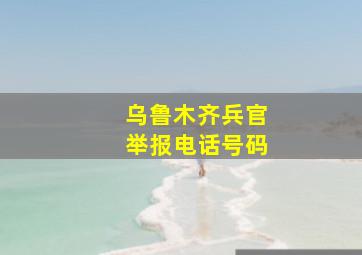 乌鲁木齐兵官
举报电话号码